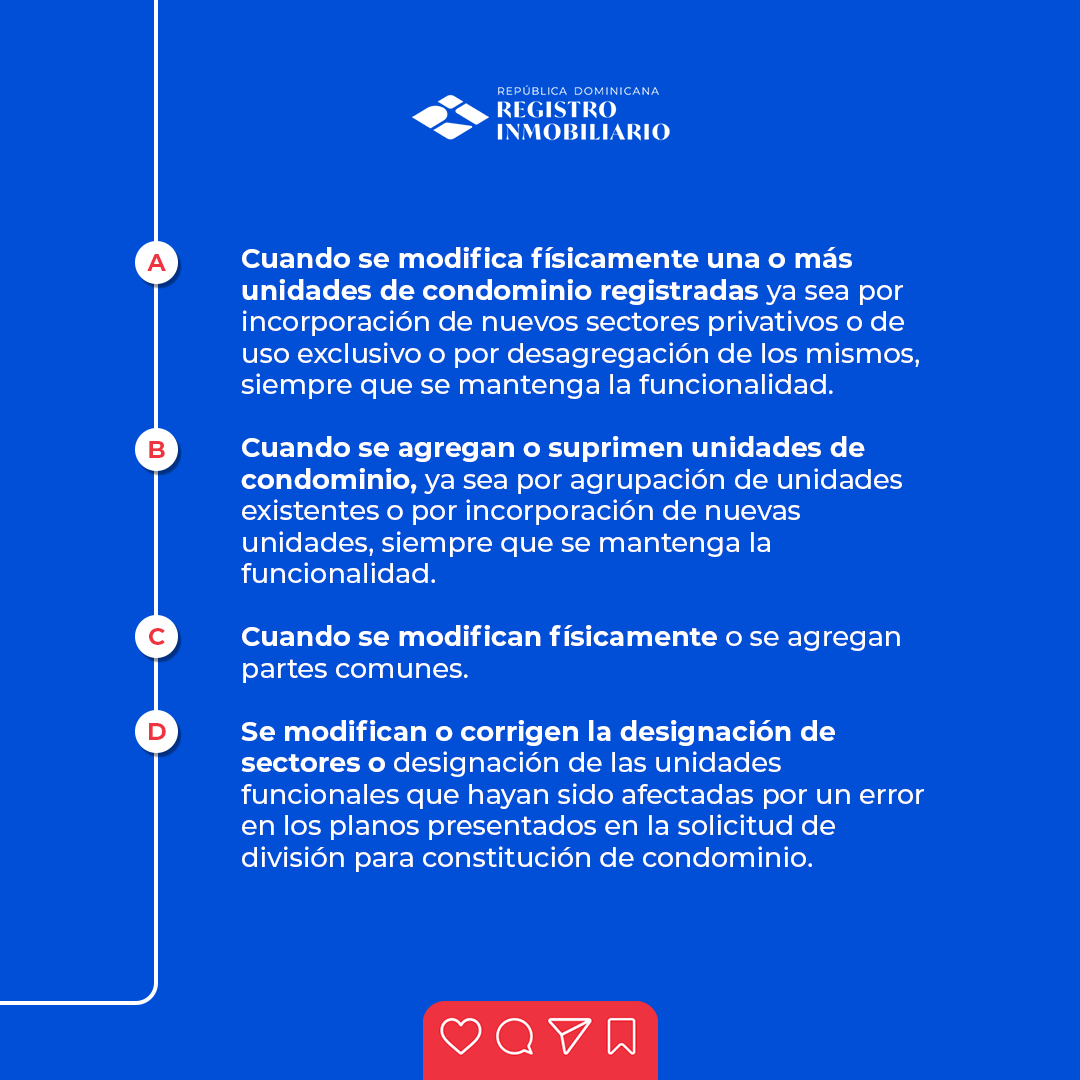 REPÚBLICA DOMINICANA
REGISTRO
INMOBILIARIO

A

Cuando se modifica físicamente una o más unidades de condominio registradas ya sea por incorporación de nuevos sectores privativos o de uso exclusivo o por desagregación de los mismos, siempre que se mantenga la funcionalidad.

B

Cuando se agregan o suprimen unidades de condominio, ya sea por agrupación de unidades existentes o por incorporación de nuevas unidades, siempre que se mantenga la funcionalidad.

C

Cuando se modifican físicamente o se agregan partes comunes.

D

Se modifican o corrigen la designación de sectores o designación de las unidades funcionales que hayan sido afectadas por un error en los planos presentados en la solicitud de división para constitución de condominio.